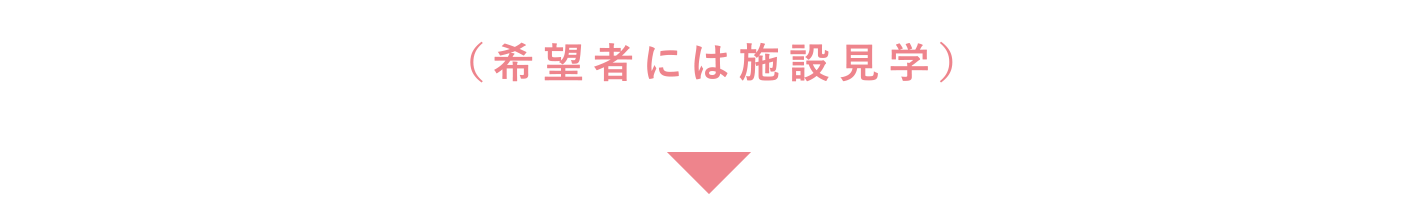 （希望者には施設見学）